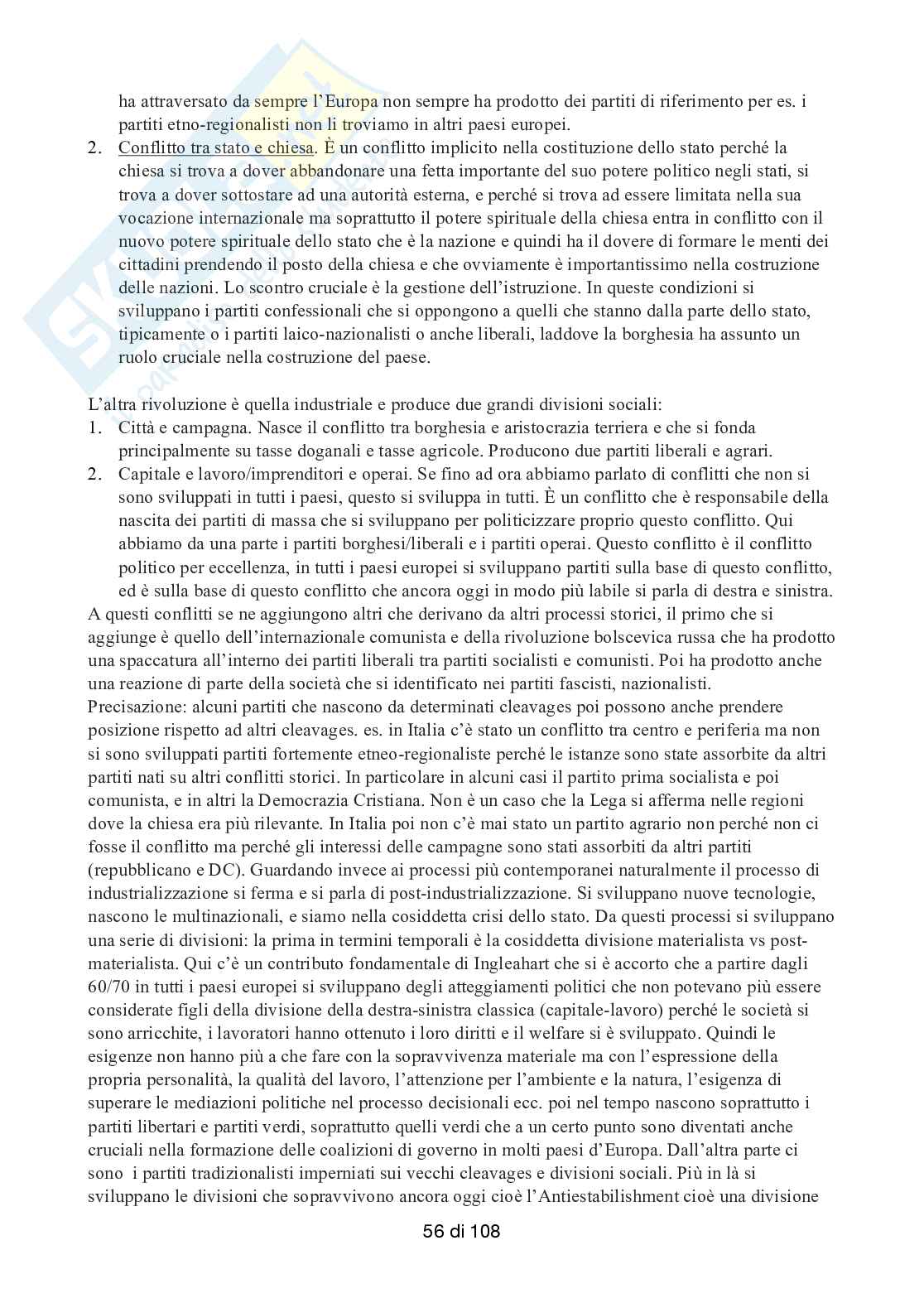 ha attraversato da sempre l'Europa non sempre ha prodotto dei partiti di riferimento per es. i partiti etno-regionalisti non li troviamo in altri paesi europei.

2. Conflitto tra stato e chiesa. È un conflitto implicito nella costituzione dello stato perché la chiesa si trova a dover abbandonare una fetta importante del suo potere politico negli stati, si trova a dover sottostare ad una autorità esterna, e perché si trova ad essere limitata nella sua vocazione internazionale ma soprattutto il potere spirituale della chiesa entra in conflitto con il nuovo potere spirituale dello stato che è la nazione e quindi ha il dovere di formare le menti dei cittadini prendendo il posto della chiesa e che ovviamente è importantissimo nella costruzione delle nazioni. Lo scontro cruciale è la gestione dell'istruzione. In queste condizioni si sviluppano i partiti confessionali che si oppongono a quelli che stanno dalla parte dello stato, tipicamente o i partiti laico-nazionalisti o anche liberali, laddove la borghesia ha assunto un ruolo cruciale nella costruzione del paese.

L'altra rivoluzione è quella industriale e produce due grandi divisioni sociali:
1. Città e campagna. Nasce il conflitto tra borghesia e aristocrazia terriera e che si fonda principalmente su tasse doganali e tasse agricole. Producono due partiti liberali e agrari.
2. Capitale e lavoro/imprenditori e operai. Se fino ad ora abbiamo parlato di conflitti che non si sono sviluppati in tutti i paesi, questo si sviluppa in tutti. È un conflitto che è responsabile della nascita dei partiti di massa che si sviluppano per politicizzare proprio questo conflitto. Qui abbiamo da una parte i partiti borghesi/liberali e i partiti operai. Questo conflitto è il conflitto politico per eccellenza, in tutti i paesi europei si sviluppano partiti sulla base di questo conflitto, ed è sulla base di questo conflitto che ancora oggi in modo più labile si parla di destra e sinistra.
A questi conflitti se ne aggiungono altri che derivano da altri processi storici, il primo che si aggiunge è quello dell'internazionale comunista e della rivoluzione bolscevica russa che ha prodotto una spaccatura all'interno dei partiti liberali tra partiti socialisti e comunisti. Poi ha prodotto anche una reazione di parte della società che si identificato nei partiti fascisti, nazionalisti.
Precisazione: alcuni partiti che nascono da determinati cleavages poi possono anche prendere posizione rispetto ad altri cleavages. es. in Italia c'è stato un conflitto tra centro e periferia ma non si sono sviluppati partiti fortemente etneo-regionaliste perché le istanze sono state assorbite da altri partiti nati su altri conflitti storici. In particolare in alcuni casi il partito prima socialista e poi comunista, e in altri la Democrazia Cristiana. Non è un caso che la Lega si afferma nelle regioni dove la chiesa era più rilevante. In Italia poi non c'è mai stato un partito agrario non perché non ci fosse il conflitto ma perché gli interessi delle campagne sono stati assorbiti da altri partiti (repubblicano e DC). Guardando invece ai processi più contemporanei naturalmente il processo di industrializzazione si ferma e si parla di post-industrializzazione. Si sviluppano nuove tecnologie, nascono le multinazionali, e siamo nella cosiddetta crisi dello stato. Da questi processi si sviluppano una serie di divisioni: la prima in termini temporali è la cosiddetta divisione materialista vs post-materialista. Qui c'è un contributo fondamentale di Ingleahart che si è accorto che a partire dagli 60/70 in tutti i paesi europei si sviluppano degli atteggiamenti politici che non potevano più essere considerate figli della divisione della destra-sinistra classica (capitale-lavoro) perché le società si sono arricchite, i lavoratori hanno ottenuto i loro diritti e il welfare si è sviluppato. Quindi le esigenze non hanno più a che fare con la sopravvivenza materiale ma con l'espressione della propria personalità, la qualità del lavoro, l'attenzione per l'ambiente e la natura, l'esigenza di superare le mediazioni politiche nel processo decisionali ecc. poi nel tempo nascono soprattutto i partiti libertari e partiti verdi, soprattutto quelli verdi che a un certo punto sono diventati anche cruciali nella formazione delle coalizioni di governo in molti paesi d'Europa. Dall'altra parte ci sono i partiti tradizionalisti imperniati sui vecchi cleavages e divisioni sociali. Più in là si sviluppano le divisioni che sopravvivono ancora oggi cioè l'Antiestabilishment cioè una divisione

56 di 108